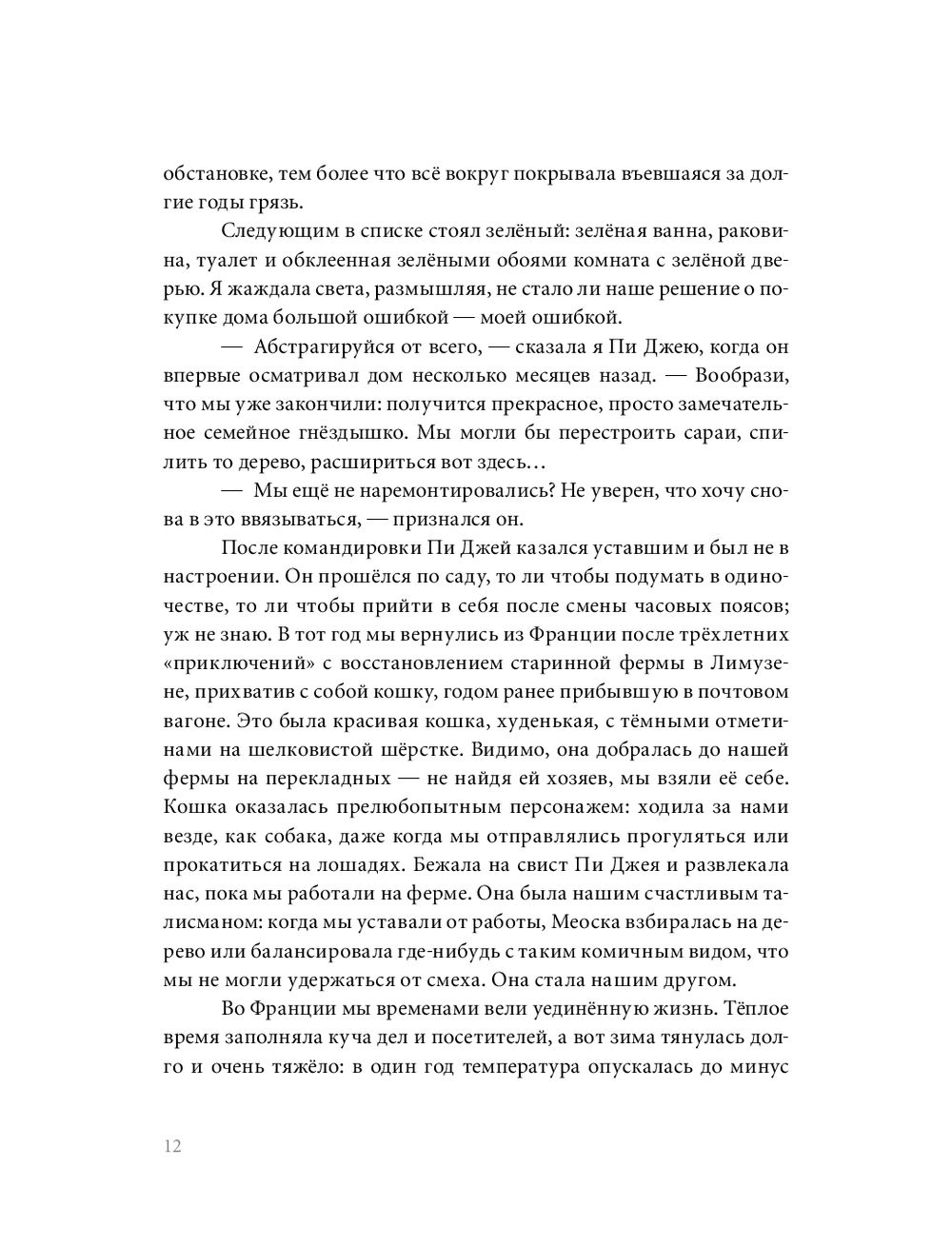 обстановке, тем более что всё вокруг покрывала въевшаяся за долгие годы грязь.

Следующим в списке стоял зелёный: зелёная ванна, раковина, туалет и обклеенная зелёными обоями комната с зелёной дверью. Я жаждала света, размышляя, не стало ли наше решение о покупке дома большой ошибкой — моей ошибкой.

— Абстрагируйся от всего, — сказала я Пи Джею, когда он впервые осматривал дом несколько месяцев назад. — Вообрази, что мы уже закончили: получится прекрасное, просто замечательное семейное гнёздышко. Мы могли бы перестроить сараи, спилить то дерево, расшириться вот здесь…

— Мы ещё не наремонтировались? Не уверен, что хочу снова в это ввязываться, — признался он.

После командировки Пи Джей казался уставшим и был не в настроении. Он прошёлся по саду, то ли чтобы подумать в одиночестве, то ли чтобы прийти в себя после смены часовых поясов; уж не знаю. В тот год мы вернулись из Франции после трёхлетних «приключений» с восстановлением старинной фермы в Лимузене, прихватив с собой кошку, годом ранее прибывшую в почтовом вагоне. Это была красивая кошка, худенькая, с тёмными отметинами на шелковистой шёрстке. Видимо, она добралась до нашей фермы на перекладных — не найдя ей хозяев, мы взяли её себе. Кошка оказалась прелюбопытным персонажем: ходила за нами везде, как собака, даже когда мы отправлялись прогуляться или прокатиться на лошадях. Бежала на свист Пи Джея и развлекала нас, пока мы работали на ферме. Она была нашим счастливым талисманом: когда мы уставали от работы, Меоска взбиралась на дерево или балансировала где-нибудь с таким комичным видом, что мы не могли удержаться от смеха. Она стала нашим другом.

Во Франции мы временами вели уединённую жизнь. Тёплое время заполняла куча дел и посетителей, а вот зима тянулась долго и очень тяжёло: в один год температура опускалась до минус

12